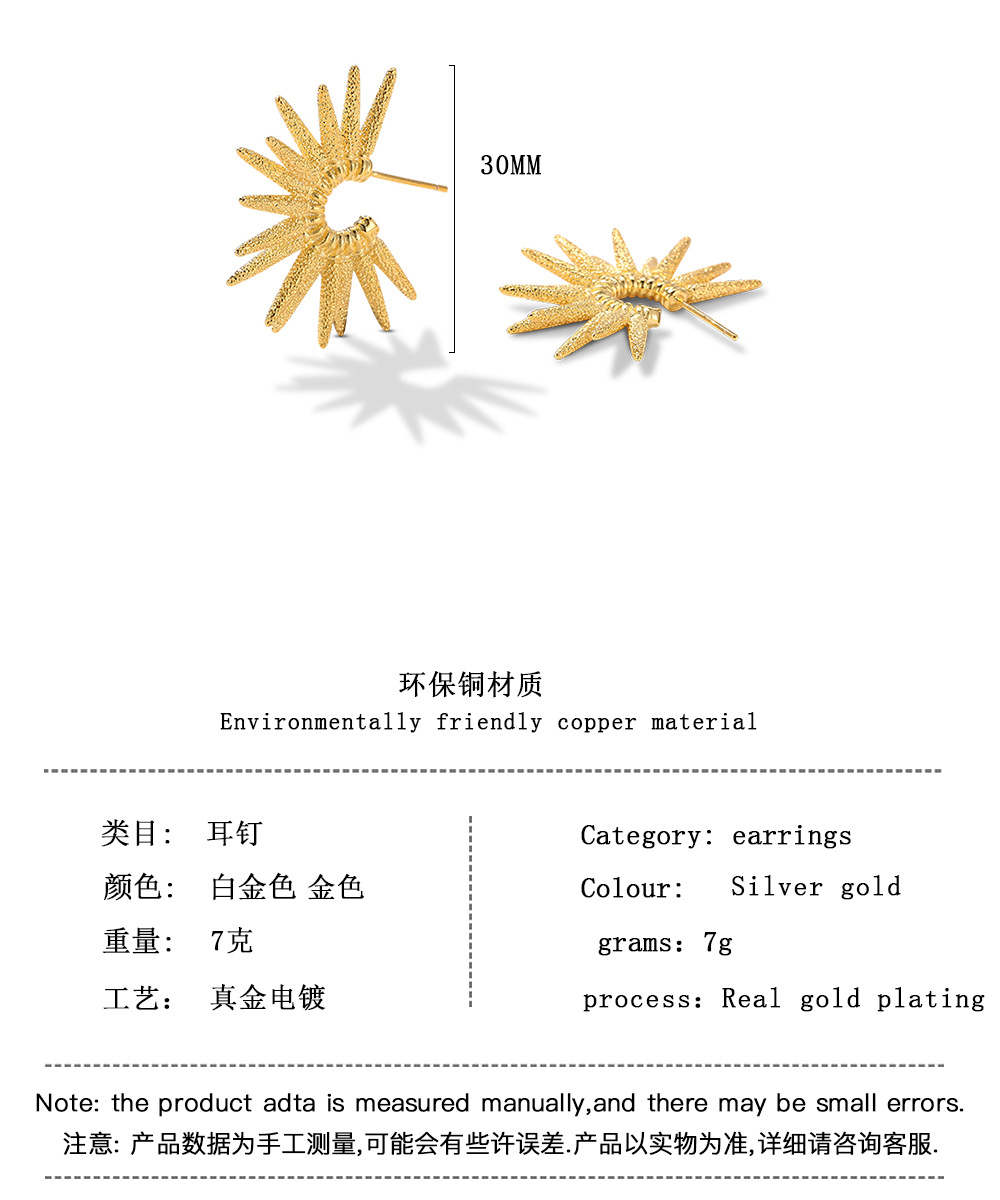 30MM

环保铜材质
Environmentally friendly copper material

类目: 耳钉
颜色: 白金色 金色
重量: 7克
工艺: 真金电镀

Category: earrings
Colour: Silver gold
grams: 7g
process: Real gold plating

Note: the product adta is measured manually,and there may be small errors.
注意: 产品数据为手工测量,可能会有些许误差.产品以实物为准,详细请咨询客服.